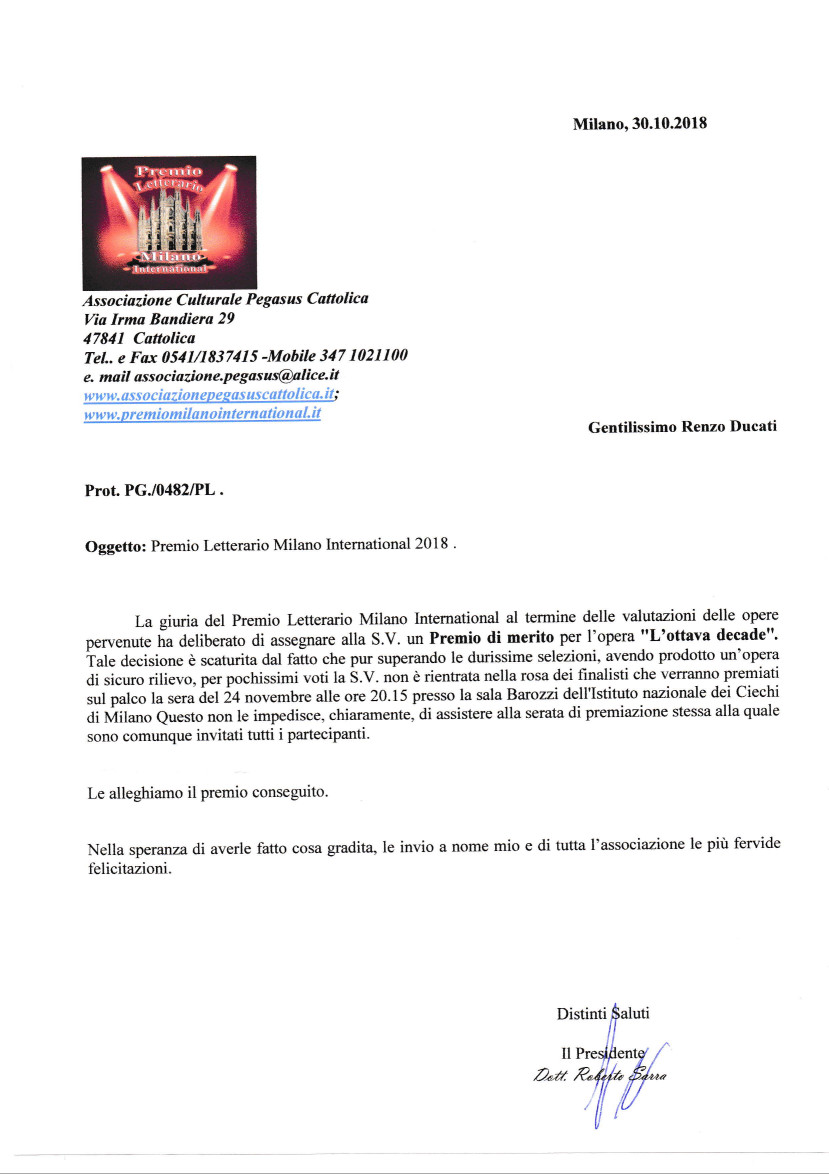 Milano, 30.10.2018

Premio Letterario Milano International

Associazione Culturale Pegasus Cattolica
Via Irma Bandiera 29
47841 Cattolica
Tel.. e Fax 0541/1837415 -Mobile 347 1021100
e. mail associazione.pegasus@alice.it
www.associazionepegasuscattolica.it;
www.premiomilanointernational.it

Gentilissimo Renzo Ducati

Prot. PG./0482/PL .

Oggetto: Premio Letterario Milano International 2018 .

La giuria del Premio Letterario Milano International al termine delle valutazioni delle opere pervenute ha deliberato di assegnare alla S.V. un Premio di merito per l'opera "L'ottava decade". Tale decisione è scaturita dal fatto che pur superando le durissime selezioni, avendo prodotto un'opera di sicuro rilievo, per pochissimi voti la S.V. non è rientrata nella rosa dei finalisti che verranno premiati sul palco la sera del 24 novembre alle ore 20.15 presso la sala Barozzi dell'Istituto nazionale dei Ciechi di Milano Questo non le impedisce, chiaramente, di assistere alla serata di premiazione stessa alla quale sono comunque invitati tutti i partecipanti.

Le alleghiamo il premio conseguito.

Nella speranza di averle fatto cosa gradita, le invio a nome mio e di tutta l'associazione le più fervide felicitazioni.

Distinti Saluti

Il Presidente
Dott. Roberto Sarra